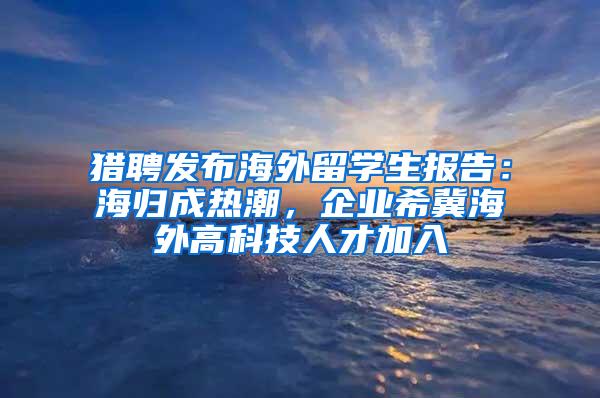 猎聘发布海外留学生报告：海归成热潮，企业希冀海外高科技人才加入